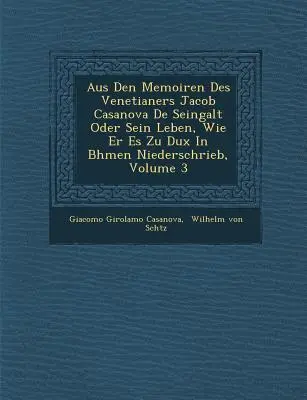 Aus Den Memoiren Des Venetianers Jacob Casanova De Seingalt Oder Sein Leben, Wie Er Es Zu Dux In Bhmen Niederschrieb, Volume 3

Giacomo Girolamo Casanova, Wilhelm von Schtz